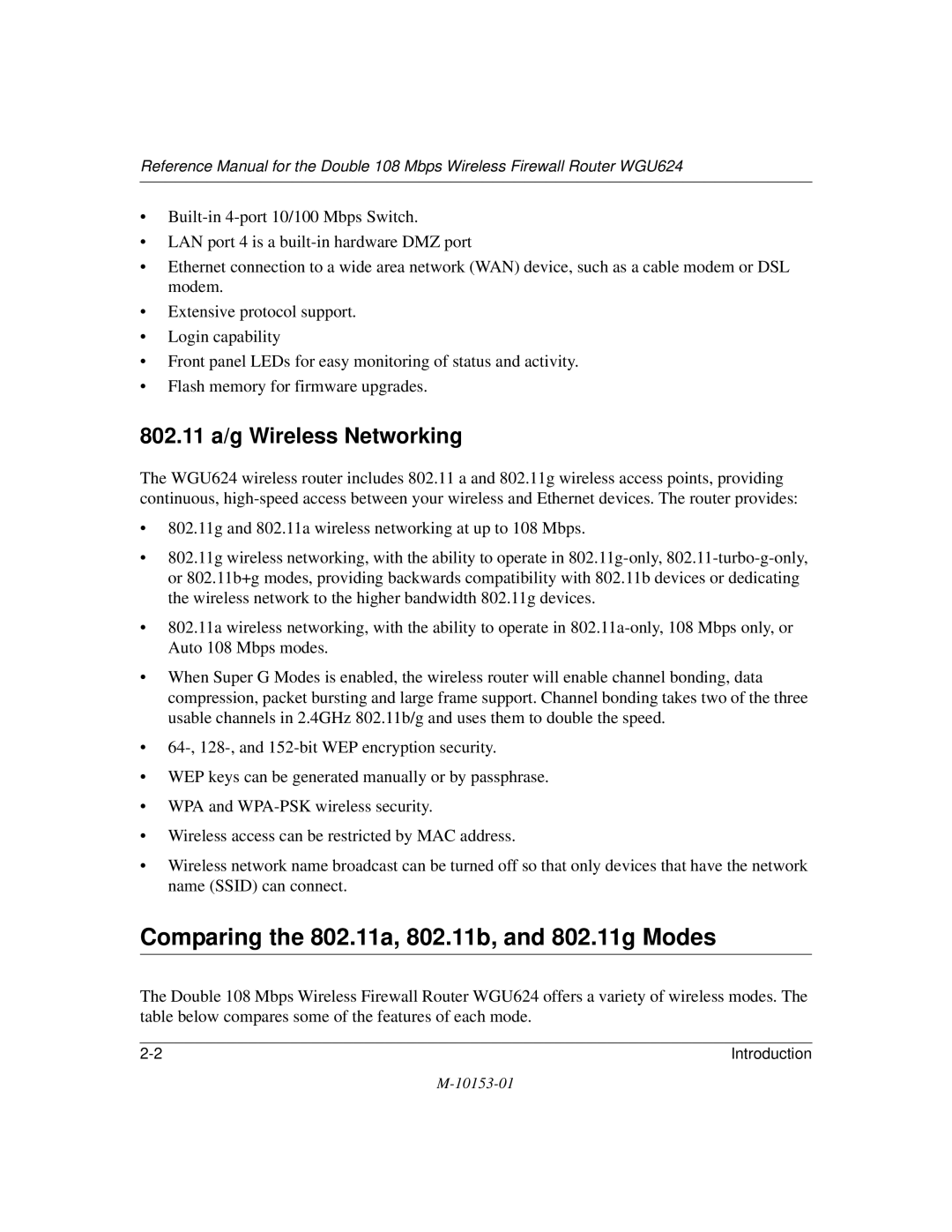 Reference Manual for the Double 108 Mbps Wireless Firewall Router WGU624

• Built-in 4-port 10/100 Mbps Switch.
• LAN port 4 is a built-in hardware DMZ port
• Ethernet connection to a wide area network (WAN) device, such as a cable modem or DSL modem.
• Extensive protocol support.
• Login capability
• Front panel LEDs for easy monitoring of status and activity.
• Flash memory for firmware upgrades.

802.11 a/g Wireless Networking

The WGU624 wireless router includes 802.11 a and 802.11g wireless access points, providing continuous, high-speed access between your wireless and Ethernet devices. The router provides:

• 802.11g and 802.11a wireless networking at up to 108 Mbps.
• 802.11g wireless networking, with the ability to operate in 802.11g-only, 802.11-turbo-g-only, or 802.11b+g modes, providing backwards compatibility with 802.11b devices or dedicating the wireless network to the higher bandwidth 802.11g devices.
• 802.11a wireless networking, with the ability to operate in 802.11a-only, 108 Mbps only, or Auto 108 Mbps modes.
• When Super G Modes is enabled, the wireless router will enable channel bonding, data compression, packet bursting and large frame support. Channel bonding takes two of the three usable channels in 2.4GHz 802.11b/g and uses them to double the speed.
• 64-, 128-, and 152-bit WEP encryption security.
• WEP keys can be generated manually or by passphrase.
• WPA and WPA-PSK wireless security.
• Wireless access can be restricted by MAC address.
• Wireless network name broadcast can be turned off so that only devices that have the network name (SSID) can connect.

Comparing the 802.11a, 802.11b, and 802.11g Modes

The Double 108 Mbps Wireless Firewall Router WGU624 offers a variety of wireless modes. The table below compares some of the features of each mode.

2-2 Introduction

M-10153-01